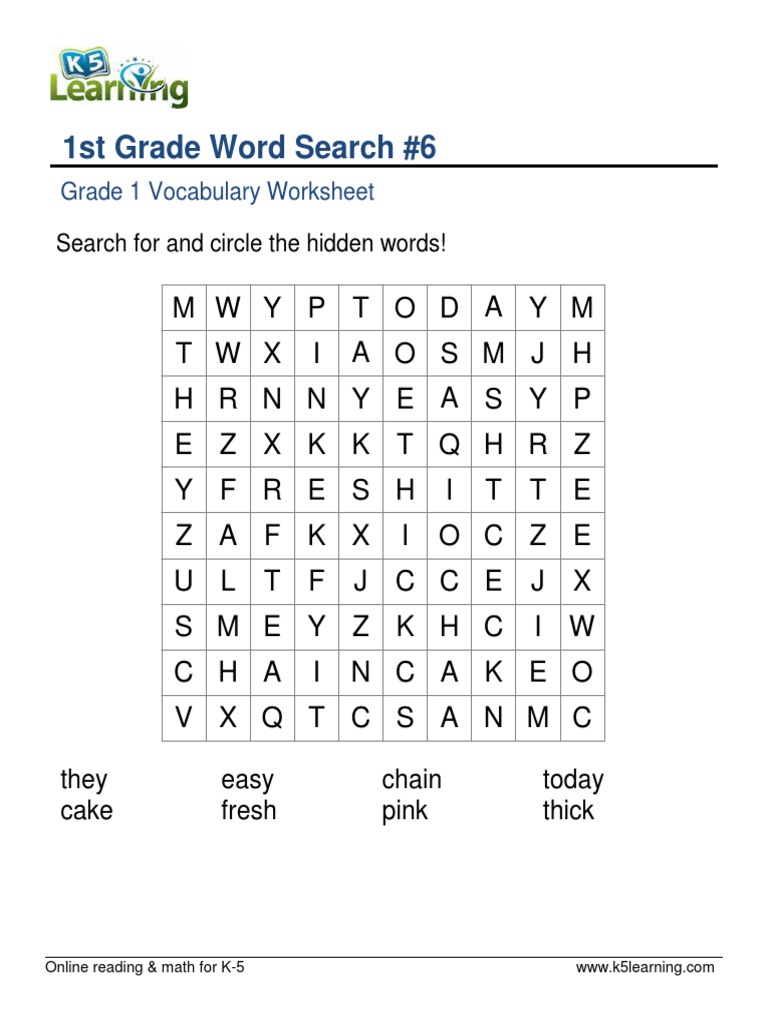 K5 Learning

1st Grade Word Search #6

Grade 1 Vocabulary Worksheet

Search for and circle the hidden words!

| M | W | Y | P | T | O | D | A | Y | M |
|---|---|---|---|---|---|---|---|---|---|
| T | W | X | I | A | O | S | M | J | H |
| H | R | N | N | Y | E | A | S | Y | P |
| E | Z | X | K | K | T | Q | H | R | Z |
| Y | F | R | E | S | H | I | T | T | E |
| Z | A | F | K | X | I | O | C | Z | E |
| U | L | T | F | J | C | C | E | J | X |
| S | M | E | Y | Z | K | H | C | I | W |
| C | H | A | I | N | C | A | K | E | O |
| V | X | Q | T | C | S | A | N | M | C |

they
cake

easy
fresh

chain
pink

today
thick

Online reading & math for K-5

www.k5learning.com